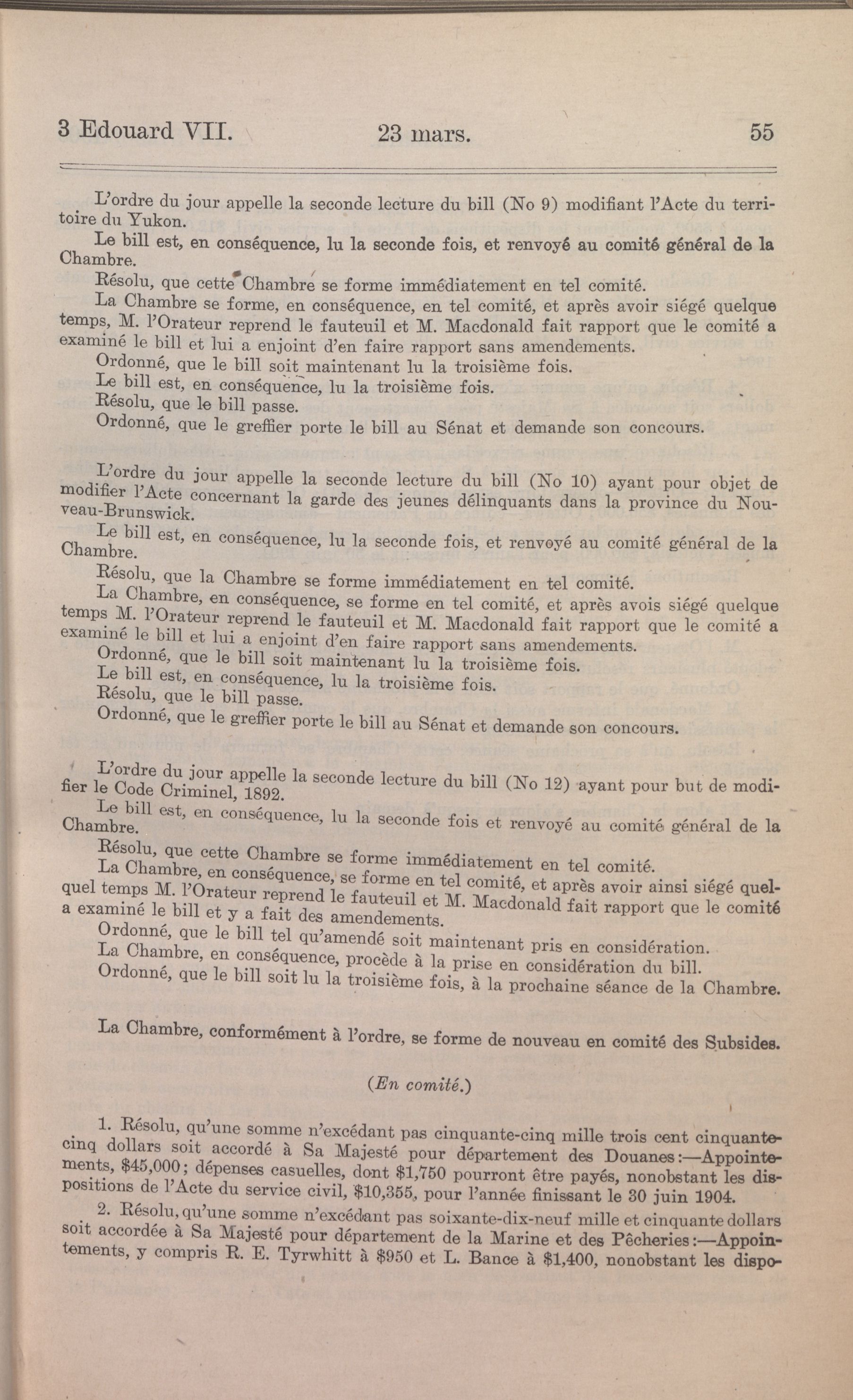 3 Edouard VII. 23 mars. 55

L'ordre du jour appelle la seconde lecture du bill (No 9) modifiant l'Acte du territoire du Yukon.

Le bill est, en conséquence, lu la seconde fois, et renvoyé au comité général de la Chambre.

Résolu, que cette Chambre se forme immédiatement en tel comité.

La Chambre se forme, en conséquence, en tel comité, et après avoir siégé quelque temps, M. l'Orateur reprend le fauteuil et M. Macdonald fait rapport que le comité a examiné le bill et lui a enjoint d'en faire rapport sans amendements.

Ordonné, que le bill soit maintenant lu la troisième fois.

Le bill est, en conséquence, lu la troisième fois.

Résolu, que le bill passe.

Ordonné, que le greffier porte le bill au Sénat et demande son concours.

L'ordre du jour appelle la seconde lecture du bill (No 10) ayant pour objet de modifier l'Acte concernant la garde des jeunes délinquants dans la province du Nouveau-Brunswick.

Le bill est, en conséquence, lu la seconde fois, et renvoyé au comité général de la Chambre.

Résolu, que la Chambre se forme immédiatement en tel comité.

La Chambre, en conséquence, se forme en tel comité, et après avois siégé quelque temps M. l'Orateur reprend le fauteuil et M. Macdonald fait rapport que le comité a examiné le bill et lui a enjoint d'en faire rapport sans amendements.

Ordonné, que le bill soit maintenant lu la troisième fois.

Le bill est, en conséquence, lu la troisième fois.

Résolu, que le bill passe.

Ordonné, que le greffier porte le bill au Sénat et demande son concours.

L'ordre du jour appelle la seconde lecture du bill (No 12) ayant pour but de modifier le Code Criminel, 1892.

Le bill est, en conséquence, lu la seconde fois et renvoyé au comité général de la Chambre.

Résolu, que cette Chambre se forme immédiatement en tel comité.

La Chambre, en conséquence, se forme en tel comité, et après avoir ainsi siégé quelquel temps M. l'Orateur reprend le fauteuil et M. Macdonald fait rapport que le comité a examiné le bill et y a fait des amendements.

Ordonné, que le bill tel qu'amendé soit maintenant pris en considération.

La Chambre, en conséquence, procède à la prise en considération du bill.

Ordonné, que le bill soit lu la troisième fois, à la prochaine séance de la Chambre.

La Chambre, conformément à l'ordre, se forme de nouveau en comité des Subsides.

(En comité.)

1. Résolu, qu'une somme n'excédant pas cinquante-cinq mille trois cent cinquante-cinq dollars soit accordé à Sa Majesté pour département des Douanes:—Appointements, $45,000; dépenses casuelles, dont $1,750 pourront être payés, nonobstant les dispositions de l'Acte du service civil, $10,355, pour l'année finissant le 30 juin 1904.

2. Résolu, qu'une somme n'excédant pas soixante-dix-neuf mille et cinquante dollars soit accordée à Sa Majesté pour département de la Marine et des Pêcheries:—Appointements, y compris R. E. Tyrwhitt à $950 et L. Bance à $1,400, nonobstant les dispo-